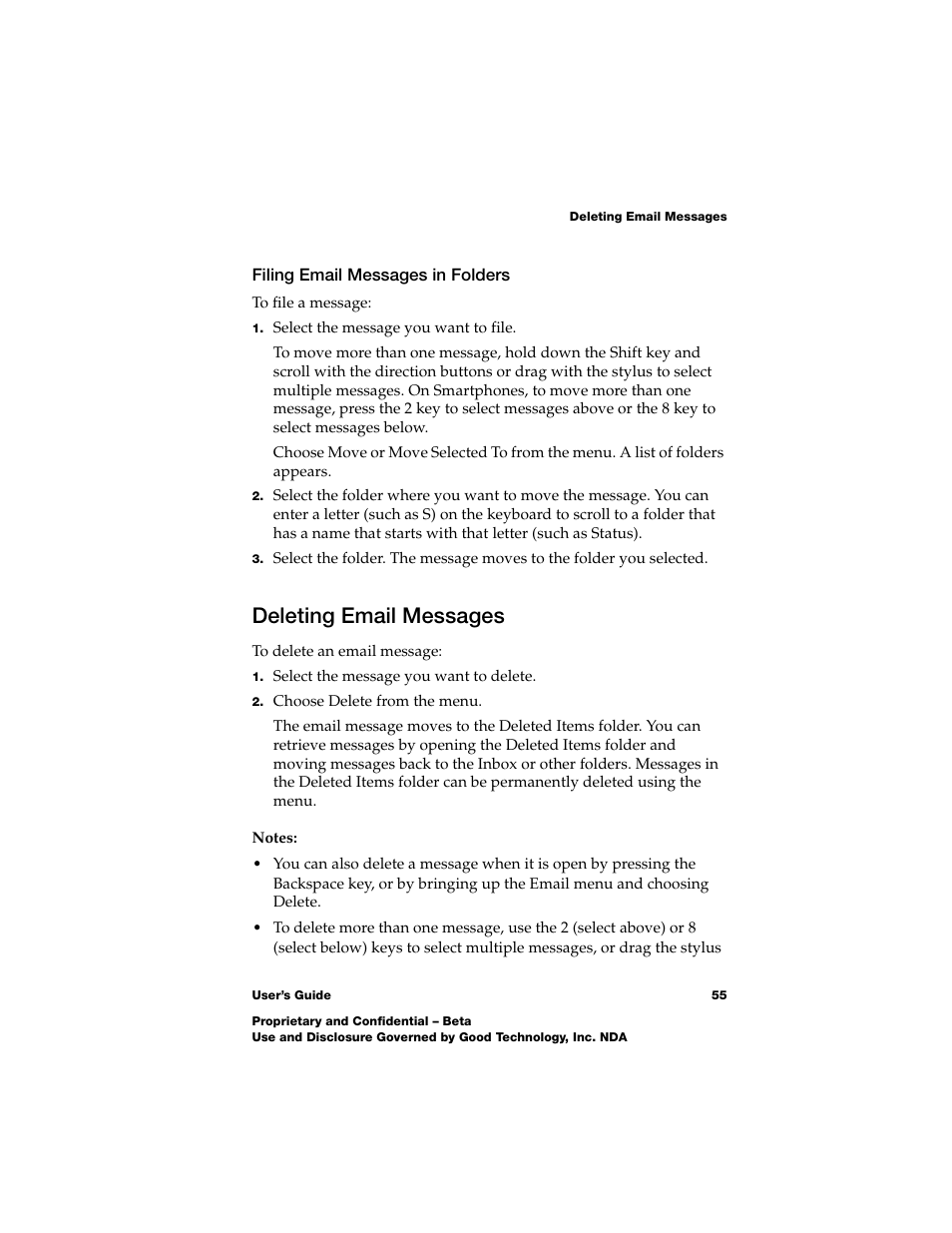 Deleting Email Messages

Filing Email Messages in Folders

To file a message:

1. Select the message you want to file.

To move more than one message, hold down the Shift key and scroll with the direction buttons or drag with the stylus to select multiple messages. On Smartphones, to move more than one message, press the 2 key to select messages above or the 8 key to select messages below.

Choose Move or Move Selected To from the menu. A list of folders appears.

2. Select the folder where you want to move the message. You can enter a letter (such as S) on the keyboard to scroll to a folder that has a name that starts with that letter (such as Status).

3. Select the folder. The message moves to the folder you selected.

Deleting Email Messages

To delete an email message:

1. Select the message you want to delete.

2. Choose Delete from the menu.

The email message moves to the Deleted Items folder. You can retrieve messages by opening the Deleted Items folder and moving messages back to the Inbox or other folders. Messages in the Deleted Items folder can be permanently deleted using the menu.

Notes:

• You can also delete a message when it is open by pressing the Backspace key, or by bringing up the Email menu and choosing Delete.

• To delete more than one message, use the 2 (select above) or 8 (select below) keys to select multiple messages, or drag the stylus

User's Guide 55

Proprietary and Confidential – Beta
Use and Disclosure Governed by Good Technology, Inc. NDA